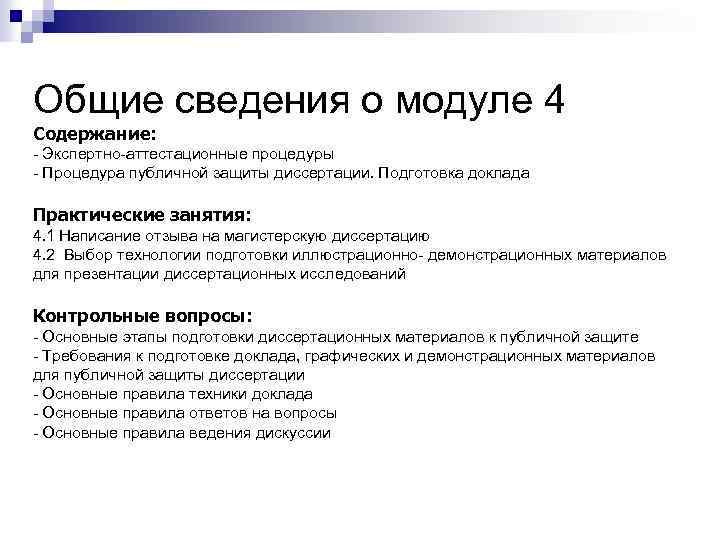 Общие сведения о модуле 4

Содержание:
- Экспертно-аттестационные процедуры
- Процедура публичной защиты диссертации. Подготовка доклада

Практические занятия:
4.1 Написание отзыва на магистерскую диссертацию
4.2 Выбор технологии подготовки иллюстрационно- демонстрационных материалов для презентации диссертационных исследований

Контрольные вопросы:
- Основные этапы подготовки диссертационных материалов к публичной защите
- Требования к подготовке доклада, графических и демонстрационных материалов для публичной защиты диссертации
- Основные правила техники доклада
- Основные правила ответов на вопросы
- Основные правила ведения дискуссии